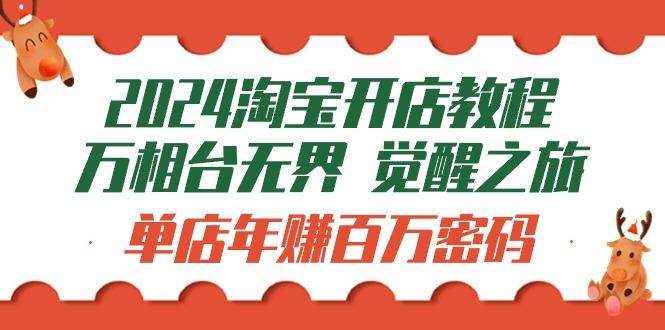 2024淘宝开店教程
万相台无界 觉醒之旅
单店年赚百万密码